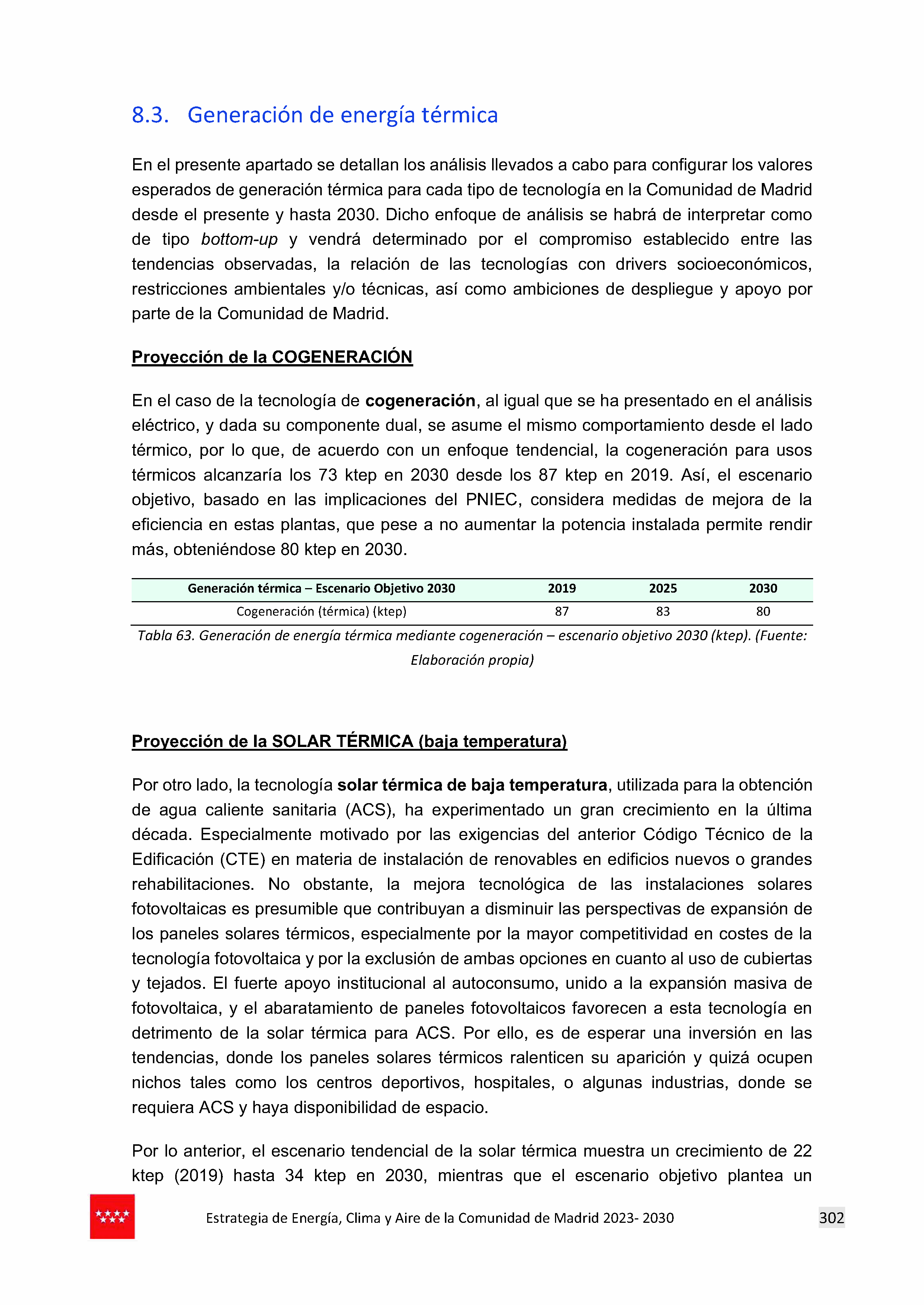 8.3. Generación de energía térmica

En el presente apartado se detallan los análisis llevados a cabo para configurar los valores esperados de generación térmica para cada tipo de tecnología en la Comunidad de Madrid desde el presente y hasta 2030. Dicho enfoque de análisis se habrá de interpretar como de tipo bottom-up y vendrá determinado por el compromiso establecido entre las tendencias observadas, la relación de las tecnologías con drivers socioeconómicos, restricciones ambientales y/o técnicas, así como ambiciones de despliegue y apoyo por parte de la Comunidad de Madrid.

Proyección de la COGENERACIÓN

En el caso de la tecnología de cogeneración, al igual que se ha presentado en el análisis eléctrico, y dada su componente dual, se asume el mismo comportamiento desde el lado térmico, por lo que, de acuerdo con un enfoque tendencial, la cogeneración para usos térmicos alcanzaría los 73 ktep en 2030 desde los 87 ktep en 2019. Así, el escenario objetivo, basado en las implicaciones del PNIEC, considera medidas de mejora de la eficiencia en estas plantas, que pese a no aumentar la potencia instalada permite rendir más, obteniéndose 80 ktep en 2030.

| Generación térmica – Escenario Objetivo 2030 | 2019 | 2025 | 2030 |
|---|---|---|---|
| Cogeneración (térmica) (ktep) | 87 | 83 | 80 |

Tabla 63. Generación de energía térmica mediante cogeneración – escenario objetivo 2030 (ktep). (Fuente: Elaboración propia)

Proyección de la SOLAR TÉRMICA (baja temperatura)

Por otro lado, la tecnología solar térmica de baja temperatura, utilizada para la obtención de agua caliente sanitaria (ACS), ha experimentado un gran crecimiento en la última década. Especialmente motivado por las exigencias del anterior Código Técnico de la Edificación (CTE) en materia de instalación de renovables en edificios nuevos o grandes rehabilitaciones. No obstante, la mejora tecnológica de las instalaciones solares fotovoltaicas es presumible que contribuyan a disminuir las perspectivas de expansión de los paneles solares térmicos, especialmente por la mayor competitividad en costes de la tecnología fotovoltaica y por la exclusión de ambas opciones en cuanto al uso de cubiertas y tejados. El fuerte apoyo institucional al autoconsumo, unido a la expansión masiva de fotovoltaica, y el abaratamiento de paneles fotovoltaicos favorecen a esta tecnología en detrimento de la solar térmica para ACS. Por ello, es de esperar una inversión en las tendencias, donde los paneles solares térmicos ralenticen su aparición y quizá ocupen nichos tales como los centros deportivos, hospitales, o algunas industrias, donde se requiera ACS y haya disponibilidad de espacio.

Por lo anterior, el escenario tendencial de la solar térmica muestra un crecimiento de 22 ktep (2019) hasta 34 ktep en 2030, mientras que el escenario objetivo plantea un

Estrategia de Energía, Clima y Aire de la Comunidad de Madrid 2023- 2030 302